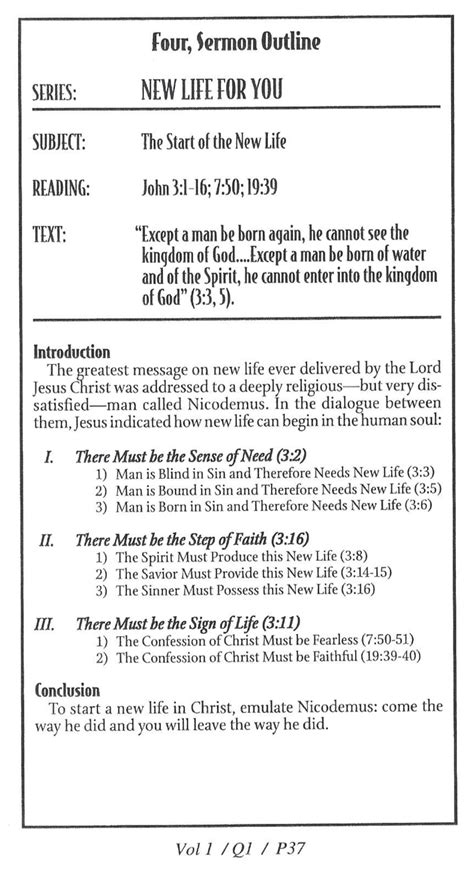 Four, Sermon Outline

SERIES: NEW LIFE FOR YOU

SUBJECT: The Start of the New Life

READING: John 3:1-16; 7:50; 19:39

TEXT: "Except a man be born again, he cannot see the kingdom of God....Except a man be born of water and of the Spirit, he cannot enter into the kingdom of God" (3:3, 5).

Introduction
The greatest message on new life ever delivered by the Lord Jesus Christ was addressed to a deeply religious—but very dissatisfied—man called Nicodemus. In the dialogue between them, Jesus indicated how new life can begin in the human soul:

I. There Must be the Sense of Need (3:2)
1) Man is Blind in Sin and Therefore Needs New Life (3:3)
2) Man is Bound in Sin and Therefore Needs New Life (3:5)
3) Man is Born in Sin and Therefore Needs New Life (3:6)

II. There Must be the Step of Faith (3:16)
1) The Spirit Must Produce this New Life (3:8)
2) The Savior Must Provide this New Life (3:14-15)
3) The Sinner Must Possess this New Life (3:16)

III. There Must be the Sign of Life (3:11)
1) The Confession of Christ Must be Fearless (7:50-51)
2) The Confession of Christ Must be Faithful (19:39-40)

Conclusion
To start a new life in Christ, emulate Nicodemus: come the way he did and you will leave the way he did.

Vol 1 / Q1 / P37